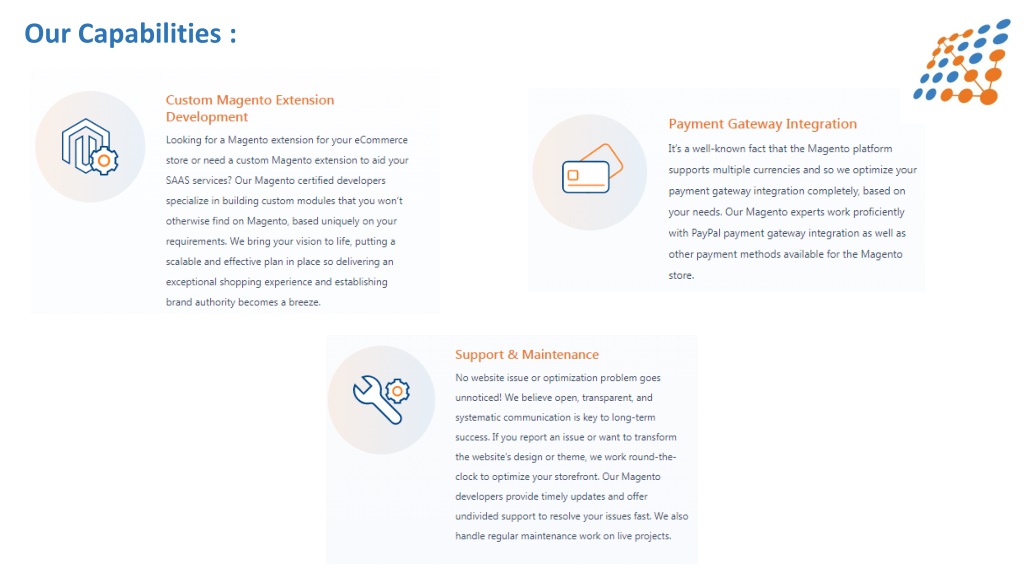 Our Capabilities :

Custom Magento Extension Development

Looking for a Magento extension for your eCommerce store or need a custom Magento extension to aid your SAAS services? Our Magento certified developers specialize in building custom modules that you won't otherwise find on Magento, based uniquely on your requirements. We bring your vision to life, putting a scalable and effective plan in place so delivering an exceptional shopping experience and establishing brand authority becomes a breeze.

Payment Gateway Integration

It's a well-known fact that the Magento platform supports multiple currencies and so we optimize your payment gateway integration completely, based on your needs. Our Magento experts work proficiently with PayPal payment gateway integration as well as other payment methods available for the Magento store.

Support & Maintenance

No website issue or optimization problem goes unnoticed! We believe open, transparent, and systematic communication is key to long-term success. If you report an issue or want to transform the website's design or theme, we work round-the-clock to optimize your storefront. Our Magento developers provide timely updates and offer undivided support to resolve your issues fast. We also handle regular maintenance work on live projects.